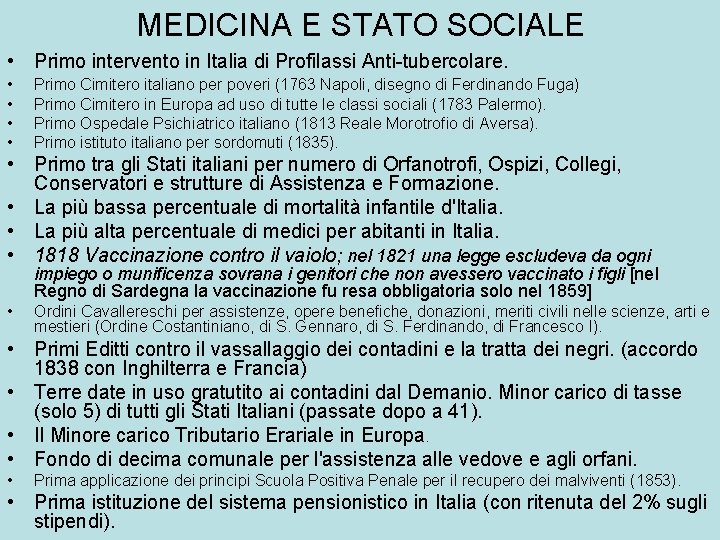 MEDICINA E STATO SOCIALE

• Primo intervento in Italia di Profilassi Anti-tubercolare.
• Primo Cimitero italiano per poveri (1763 Napoli, disegno di Ferdinando Fuga)
• Primo Cimitero in Europa ad uso di tutte le classi sociali (1783 Palermo).
• Primo Ospedale Psichiatrico italiano (1813 Reale Morotrofio di Aversa).
• Primo istituto italiano per sordomuti (1835).
• Primo tra gli Stati italiani per numero di Orfanotrofi, Ospizi, Collegi, Conservatori e strutture di Assistenza e Formazione.
• La più bassa percentuale di mortalità infantile d'Italia.
• La più alta percentuale di medici per abitanti in Italia.
• 1818 Vaccinazione contro il vaiolo; nel 1821 una legge escludeva da ogni impiego o munificenza sovrana i genitori che non avessero vaccinato i figli [nel Regno di Sardegna la vaccinazione fu resa obbligatoria solo nel 1859]
• Ordini Cavallereschi per assistenze, opere benefiche, donazioni, meriti civili nelle scienze, arti e mestieri (Ordine Costantiniano, di S. Gennaro, di S. Ferdinando, di Francesco I).
• Primi Editti contro il vassallaggio dei contadini e la tratta dei negri. (accordo 1838 con Inghilterra e Francia)
• Terre date in uso gratutito ai contadini dal Demanio. Minor carico di tasse (solo 5) di tutti gli Stati Italiani (passate dopo a 41).
• Il Minore carico Tributario Erariale in Europa.
• Fondo di decima comunale per l'assistenza alle vedove e agli orfani.
• Prima applicazione dei principi Scuola Positiva Penale per il recupero dei malviventi (1853).
• Prima istituzione del sistema pensionistico in Italia (con ritenuta del 2% sugli stipendi).